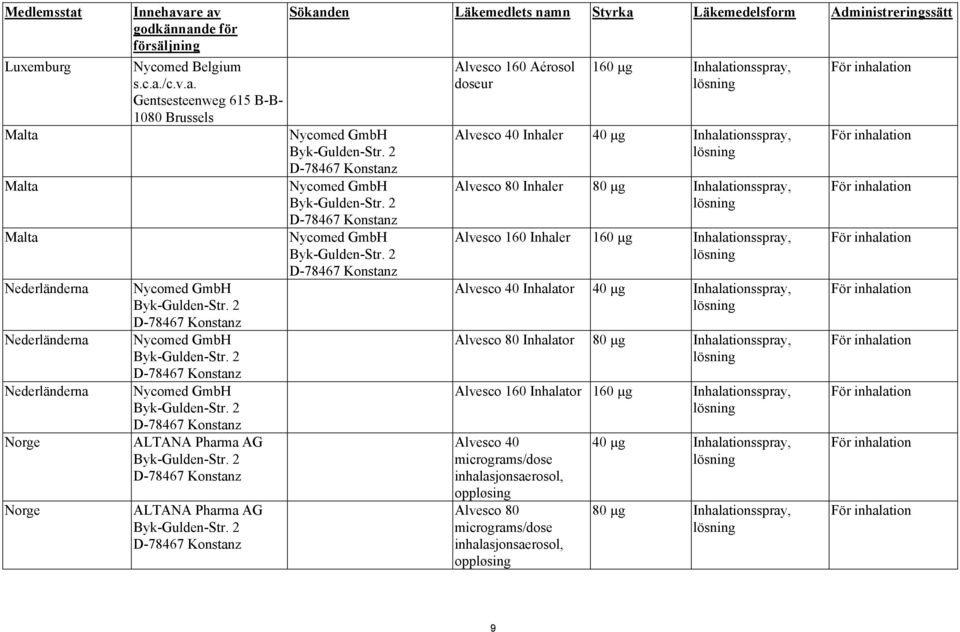 | Medlemsstat | Innehavare av godkännande för försäljning | Sökanden | Läkemedlets namn | Styrka | Läkemedelsform | Administreringssätt |
|---|---|---|---|---|---|---|
| Luxemburg | Nycomed Belgium s.c.a./c.v.a. Gentsesteenweg 615 B-B-1080 Brussels | | Alvesco 160 Aérosol doseur | 160 µg | Inhalationsspray, lösning | För inhalation |
| Malta | | Nycomed GmbH Byk-Gulden-Str. 2 D-78467 Konstanz | Alvesco 40 Inhaler | 40 µg | Inhalationsspray, lösning | För inhalation |
| Malta | | Nycomed GmbH Byk-Gulden-Str. 2 D-78467 Konstanz | Alvesco 80 Inhaler | 80 µg | Inhalationsspray, lösning | För inhalation |
| Malta | | Nycomed GmbH Byk-Gulden-Str. 2 D-78467 Konstanz | Alvesco 160 Inhaler | 160 µg | Inhalationsspray, lösning | För inhalation |
| Nederländerna | Nycomed GmbH Byk-Gulden-Str. 2 D-78467 Konstanz | | Alvesco 40 Inhalator | 40 µg | Inhalationsspray, lösning | För inhalation |
| Nederländerna | Nycomed GmbH Byk-Gulden-Str. 2 D-78467 Konstanz | | Alvesco 80 Inhalator | 80 µg | Inhalationsspray, lösning | För inhalation |
| Nederländerna | Nycomed GmbH Byk-Gulden-Str. 2 D-78467 Konstanz | | Alvesco 160 Inhalator | 160 µg | Inhalationsspray, lösning | För inhalation |
| Norge | ALTANA Pharma AG Byk-Gulden-Str. 2 D-78467 Konstanz | | Alvesco 40 micrograms/dose inhalasjonsaerosol, oppløsing | 40 µg | Inhalationsspray, lösning | För inhalation |
| Norge | ALTANA Pharma AG Byk-Gulden-Str. 2 D-78467 Konstanz | | Alvesco 80 micrograms/dose inhalasjonsaerosol, oppløsing | 80 µg | Inhalationsspray, lösning | För inhalation |

9